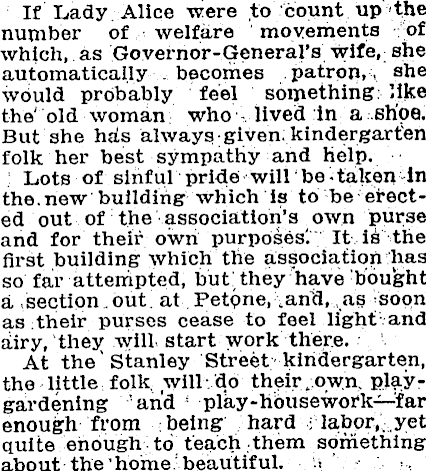 If Lady Alice were to count up the number of welfare movements of which, as Governor-General's wife, she automatically becomes patron, she would probably feel something like the old woman who lived in a shoe. But she has always given kindergarten folk her best sympathy and help.

Lots of sinful pride will be taken in the new building which is to be erected out of the association's own purse and for their own purposes. It is the first building which the association has so far attempted, but they have bought a section out at Petone, and, as soon as their purses cease to feel light and airy, they will start work there.

At the Stanley Street kindergarten, the little folk will do their own play-gardening and play-housework—far enough from being hard labor, yet quite enough to teach them something about the home beautiful.